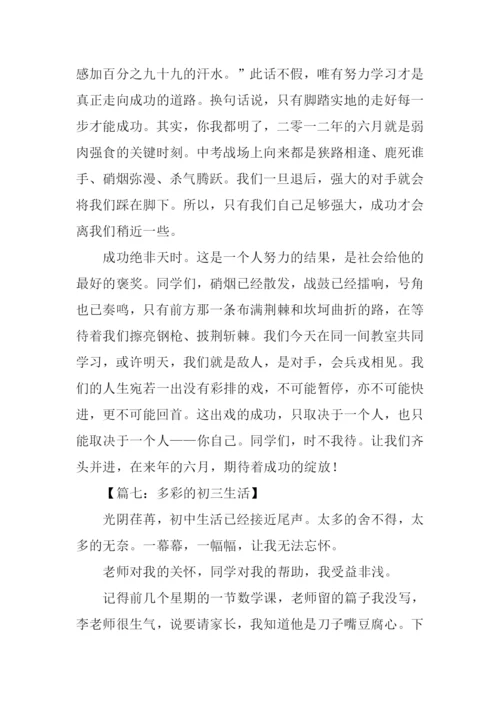 感加百分之九十九的汗水。”此话不假，唯有努力学习才是真正走向成功的道路。换句话说，只有脚踏实地的走好每一步才能成功。其实，你我都明了，二零一二年的六月就是弱肉强食的关键时刻。中考战场上向来都是狭路相逢、鹿死谁手、硝烟弥漫、杀气腾跃。我们一旦退后，强大的对手就会将我们踩在脚下。所以，只有我们自己足够强大，成功才会离我们稍近一些。

成功绝非天时。这是一个人努力的结果，是社会给他的最好的褒奖。同学们，硝烟已经散发，战鼓已经擂响，号角也已奏鸣，只有前方那一条布满荆棘和坎坷曲折的路，在等待着我们擦亮钢枪、披荆斩棘。我们今天在同一间教室共同学习，或许明天，我们就是敌人，是对手，会兵戎相见。我们的人生宛若一出没有彩排的戏，不可能暂停，亦不可能快进，更不可能回首。这出戏的成功，只取决于一个人，也只能取决于一个人——你自己。同学们，时不我待。让我们齐头并进，在来年的六月，期待着成功的绽放！

【篇七：多彩的初三生活】

光阴荏苒，初中生活已经接近尾声。太多的舍不得，太多的无奈。一幕幕，一幅幅，让我无法忘怀。

老师对我的关怀，同学对我的帮助，我受益非浅。

记得前几个星期的一节数学课，老师留的篇子我没写，李老师很生气，说要请家长，我知道他是刀子嘴豆腐心。下